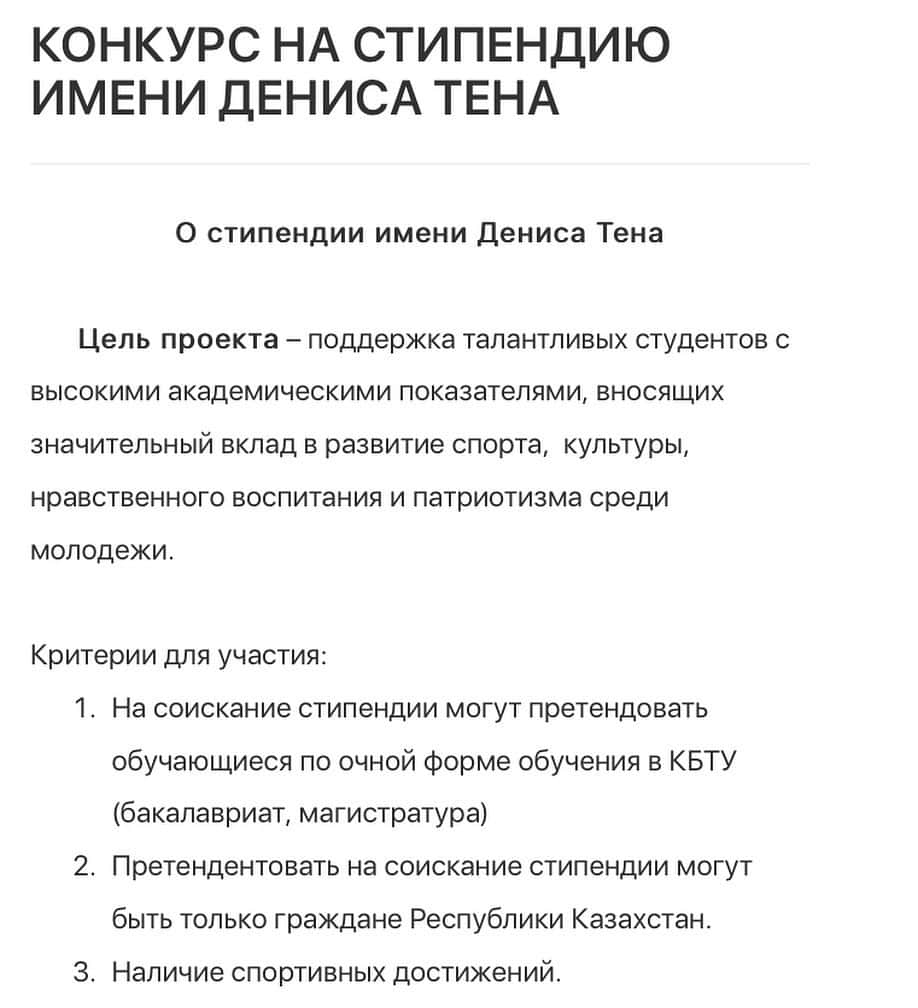 КОНКУРС НА СТИПЕНДИЮ ИМЕНИ ДЕНИСА ТЕНА

О стипендии имени Дениса Тена

Цель проекта – поддержка талантливых студентов с высокими академическими показателями, вносящих значительный вклад в развитие спорта, культуры, нравственного воспитания и патриотизма среди молодежи.

Критерии для участия:

1. На соискание стипендии могут претендовать обучающиеся по очной форме обучения в КБТУ (бакалавриат, магистратура)
2. Претендентовать на соискание стипендии могут быть только граждане Республики Казахстан.
3. Наличие спортивных достижений.